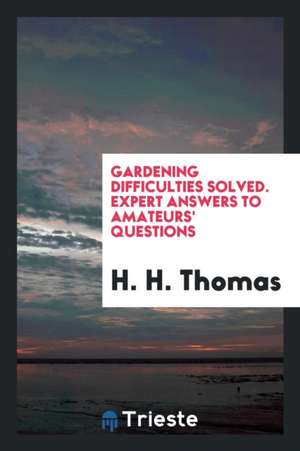 GARDENING DIFFICULTIES SOLVED. EXPERT ANSWERS TO AMATEURS' QUESTIONS

H. H. Thomas

Trieste